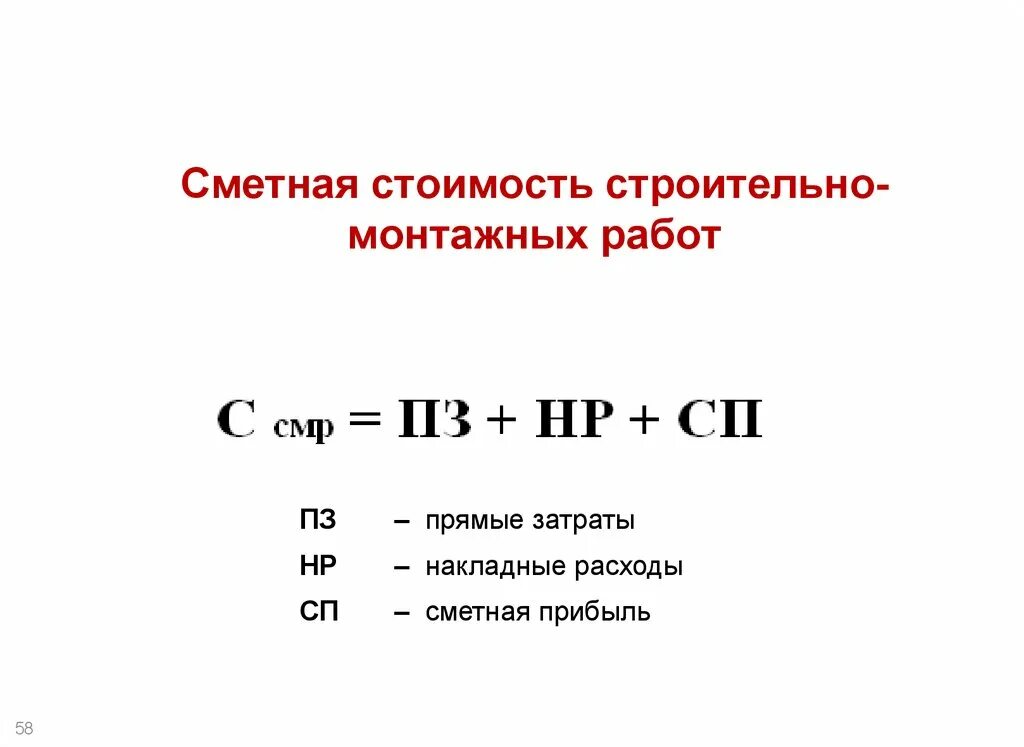 Сметная стоимость строительно-монтажных работ

$С_{смр} = ПЗ + НР + СП$

ПЗ – прямые затраты
НР – накладные расходы
СП – сметная прибыль

58